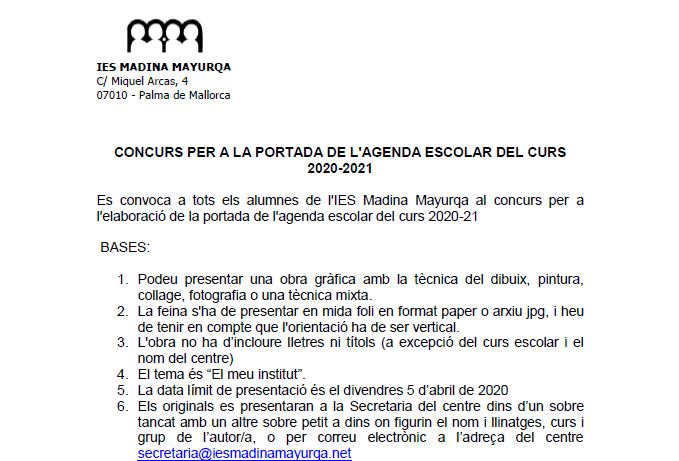 IES MADINA MAYURQA
C/ Miquel Arcas, 4
07010 - Palma de Mallorca

CONCURS PER A LA PORTADA DE L'AGENDA ESCOLAR DEL CURS 2020-2021

Es convoca a tots els alumnes de l'IES Madina Mayurqa al concurs per a l'elaboració de la portada de l'agenda escolar del curs 2020-21

BASES:

1. Podeu presentar una obra gràfica amb la tècnica del dibuix, pintura, collage, fotografia o una tècnica mixta.
2. La feina s'ha de presentar en mida foli en format paper o arxiu jpg, i heu de tenir en compte que l'orientació ha de ser vertical.
3. L'obra no ha d'incloure lletres ni títols (a excepció del curs escolar i el nom del centre)
4. El tema és "El meu institut".
5. La data límit de presentació és el divendres 5 d'abril de 2020
6. Els originals es presentaran a la Secretaria del centre dins d'un sobre tancat amb un altre sobre petit a dins on figurin el nom i llinatges, curs i grup de l'autor/a, o per correu electrònic a l'adreça del centre secretaria@iesmadinamayurqa.net